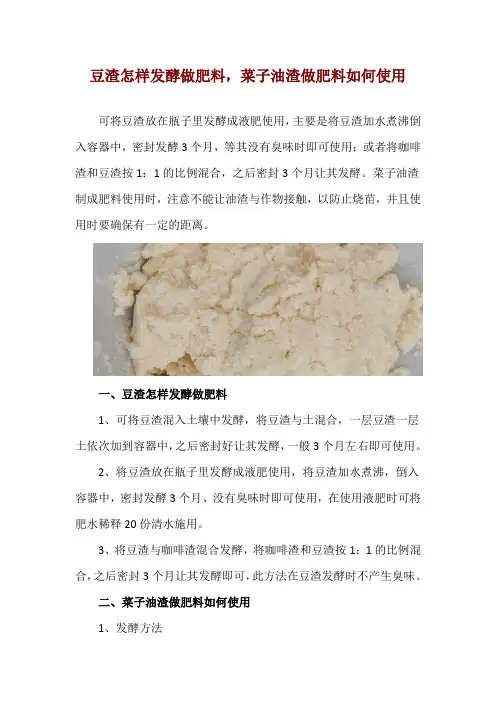 豆渣怎样发酵做肥料，菜子油渣做肥料如何使用

可将豆渣放在瓶子里发酵成液肥使用，主要是将豆渣加水煮沸倒入容器中，密封发酵3个月，等其没有臭味时即可使用；或者将咖啡渣和豆渣按1：1的比例混合，之后密封3个月让其发酵。菜子油渣制成肥料使用时，注意不能让油渣与作物接触，以防止烧苗，并且使用时要确保有一定的距离。

一、豆渣怎样发酵做肥料

1、可将豆渣混入土壤中发酵，将豆渣与土混合，一层豆渣一层土依次加到容器中，之后密封好让其发酵，一般3个月左右即可使用。

2、将豆渣放在瓶子里发酵成液肥使用，将豆渣加水煮沸，倒入容器中，密封发酵3个月、没有臭味时即可使用，在使用液肥时可将肥水稀释20份清水施用。

3、将豆渣与咖啡渣混合发酵，将咖啡渣和豆渣按1：1的比例混合，之后密封3个月让其发酵即可，此方法在豆渣发酵时不产生臭味。

二、菜子油渣做肥料如何使用

1、发酵方法